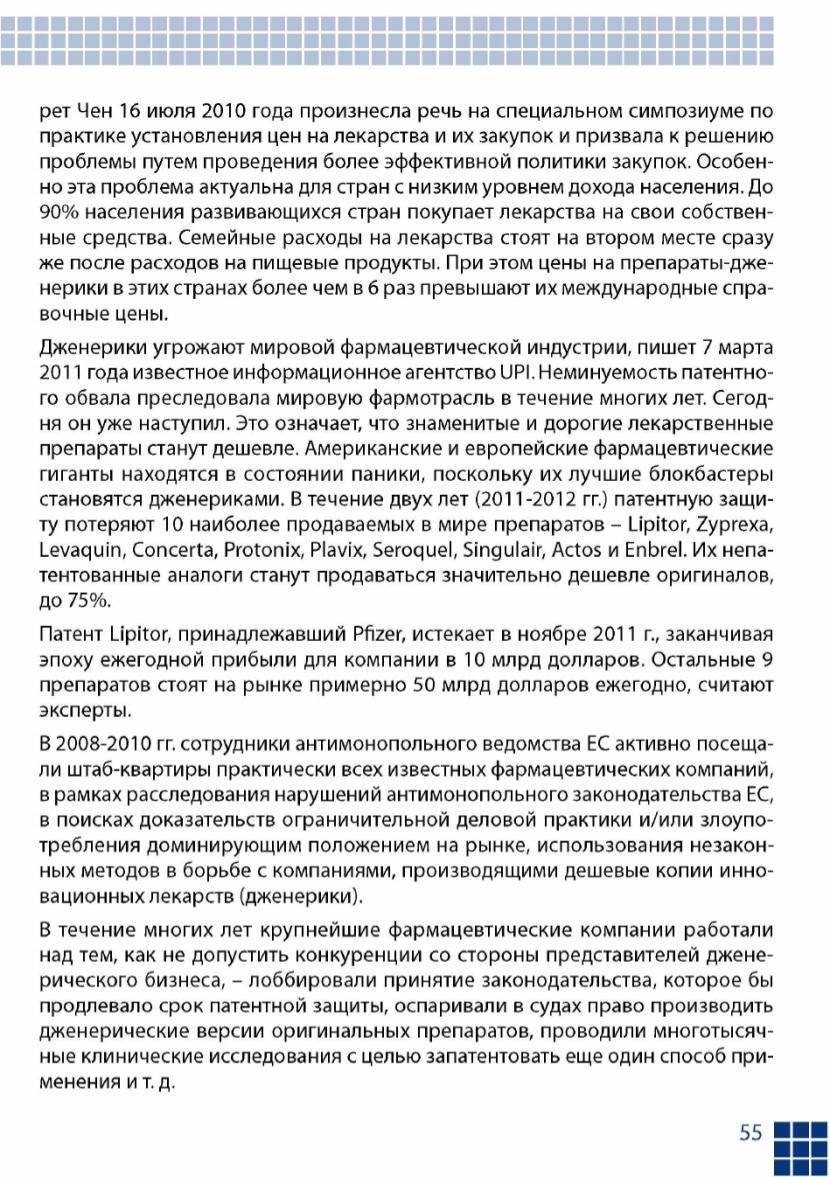 рет Чен 16 июля 2010 года произнесла речь на специальном симпозиуме по практике установления цен на лекарства и их закупок и призвала к решению проблемы путем проведения более эффективной политики закупок. Особенно эта проблема актуальна для стран с низким уровнем дохода населения. До 90% населения развивающихся стран покупает лекарства на свои собственные средства. Семейные расходы на лекарства стоят на втором месте сразу же после расходов на пищевые продукты. При этом цены на препараты-дженерики в этих странах более чем в 6 раз превышают их международные справочные цены.

Дженерики угрожают мировой фармацевтической индустрии, пишет 7 марта 2011 года известное информационное агентство UPI. Неминуемость патентного обвала преследовала мировую фармотрасль в течение многих лет. Сегодня он уже наступил. Это означает, что знаменитые и дорогие лекарственные препараты станут дешевле. Американские и европейские фармацевтические гиганты находятся в состоянии паники, поскольку их лучшие блокбастеры становятся дженериками. В течение двух лет (2011-2012 гг.) патентную защиту потеряют 10 наиболее продаваемых в мире препаратов – Lipitor, Zyprexa, Levaquin, Concerta, Protonix, Plavix, Seroquel, Singulair, Actos и Enbrel. Их непатентованные аналоги станут продаваться значительно дешевле оригиналов, до 75%.

Патент Lipitor, принадлежавший Pfizer, истекает в ноябре 2011 г., заканчивая эпоху ежегодной прибыли для компании в 10 млрд долларов. Остальные 9 препаратов стоят на рынке примерно 50 млрд долларов ежегодно, считают эксперты.

В 2008-2010 гг. сотрудники антимонопольного ведомства ЕС активно посещали штаб-квартиры практически всех известных фармацевтических компаний, в рамках расследования нарушений антимонопольного законодательства ЕС, в поисках доказательств ограничительной деловой практики и/или злоупотребления доминирующим положением на рынке, использования незаконных методов в борьбе с компаниями, производящими дешевые копии инновационных лекарств (дженерики).

В течение многих лет крупнейшие фармацевтические компании работали над тем, как не допустить конкуренции со стороны представителей дженерического бизнеса, – лоббировали принятие законодательства, которое бы продлевало срок патентной защиты, оспаривали в судах право производить дженерические версии оригинальных препаратов, проводили многотысячные клинические исследования с целью запатентовать еще один способ применения и т. д.

55